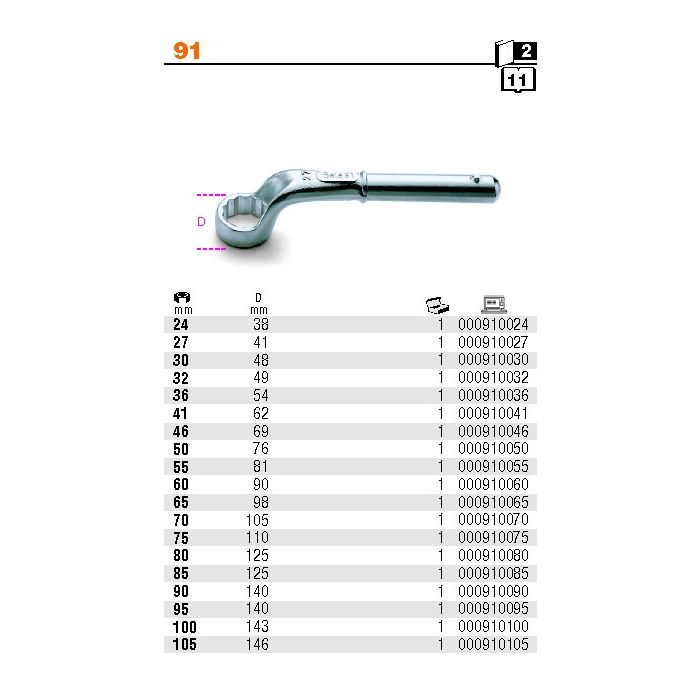 91

2

11

27 Beta 91

D

| mm | D mm | | |
|---|---|---|---|
| 24 | 38 | 1 | 000910024 |
| 27 | 41 | 1 | 000910027 |
| 30 | 48 | 1 | 000910030 |
| 32 | 49 | 1 | 000910032 |
| 36 | 54 | 1 | 000910036 |
| 41 | 62 | 1 | 000910041 |
| 46 | 69 | 1 | 000910046 |
| 50 | 76 | 1 | 000910050 |
| 55 | 81 | 1 | 000910055 |
| 60 | 90 | 1 | 000910060 |
| 65 | 98 | 1 | 000910065 |
| 70 | 105 | 1 | 000910070 |
| 75 | 110 | 1 | 000910075 |
| 80 | 125 | 1 | 000910080 |
| 85 | 125 | 1 | 000910085 |
| 90 | 140 | 1 | 000910090 |
| 95 | 140 | 1 | 000910095 |
| 100 | 143 | 1 | 000910100 |
| 105 | 146 | 1 | 000910105 |